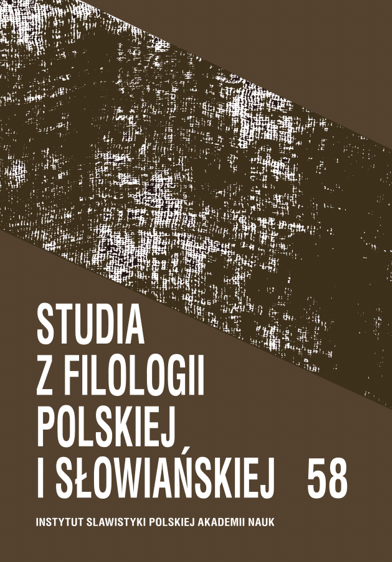 STUDIA
Z FILOLOGII
POLSKIEJ
I SŁOWIAŃSKIEJ 58

INSTYTUT SLAWISTYKI POLSKIEJ AKADEMII NAUK